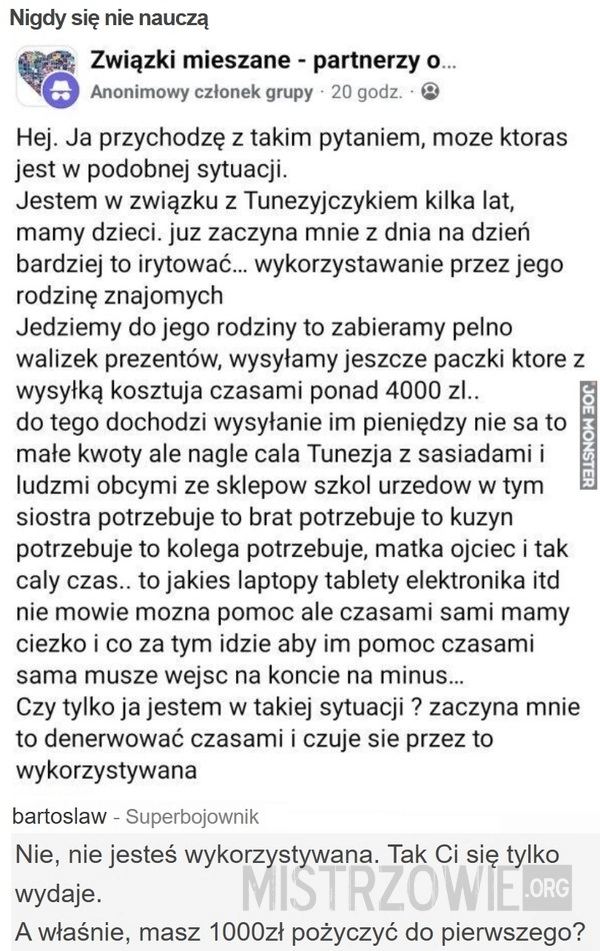 Nigdy się nie nauczą

Związki mieszane - partnerzy o...
Anonimowy członek grupy · 20 godz. ·

Hej. Ja przychodzę z takim pytaniem, moze ktoras jest w podobnej sytuacji.
Jestem w związku z Tunezyjczykiem kilka lat, mamy dzieci. juz zaczyna mnie z dnia na dzień bardziej to irytować... wykorzystawanie przez jego rodzinę znajomych
Jedziemy do jego rodziny to zabieramy pelno walizek prezentów, wysyłamy jeszcze paczki ktore z wysyłką kosztuja czasami ponad 4000 zl..
do tego dochodzi wysyłanie im pieniędzy nie sa to małe kwoty ale nagle cala Tunezja z sasiadami i ludzmi obcymi ze sklepow szkol urzedow w tym siostra potrzebuje to brat potrzebuje to kuzyn potrzebuje to kolega potrzebuje, matka ojciec i tak caly czas.. to jakies laptopy tablety elektronika itd nie mowie mozna pomoc ale czasami sami mamy ciezko i co za tym idzie aby im pomoc czasami sama musze wejsc na koncie na minus...
Czy tylko ja jestem w takiej sytuacji ? zaczyna mnie to denerwować czasami i czuje sie przez to wykorzystywana

JOE MONSTER

bartoslaw - Superbojownik
Nie, nie jesteś wykorzystywana. Tak Ci się tylko wydaje.
A właśnie, masz 1000zł pożyczyć do pierwszego?

MISTRZOWIE.ORG